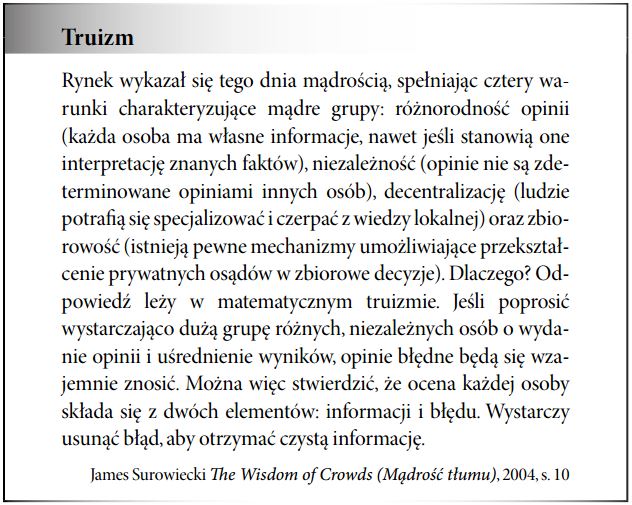 Truizm

Rynek wykazał się tego dnia mądrością, spełniając cztery warunki charakteryzujące mądre grupy: różnorodność opinii (każda osoba ma własne informacje, nawet jeśli stanowią one interpretację znanych faktów), niezależność (opinie nie są zdeterminowane opiniami innych osób), decentralizację (ludzie potrafią się specjalizować i czerpać z wiedzy lokalnej) oraz zbiorowość (istnieją pewne mechanizmy umożliwiające przekształcenie prywatnych osądów w zbiorowe decyzje). Dlaczego? Odpowiedź leży w matematycznym truizmie. Jeśli poprosić wystarczająco dużą grupę różnych, niezależnych osób o wydanie opinii i uśrednienie wyników, opinie błędne będą się wzajemnie znosić. Można więc stwierdzić, że ocena każdej osoby składa się z dwóch elementów: informacji i błędu. Wystarczy usunąć błąd, aby otrzymać czystą informację.

James Surowiecki The Wisdom of Crowds (Mądrość tłumu), 2004, s. 10